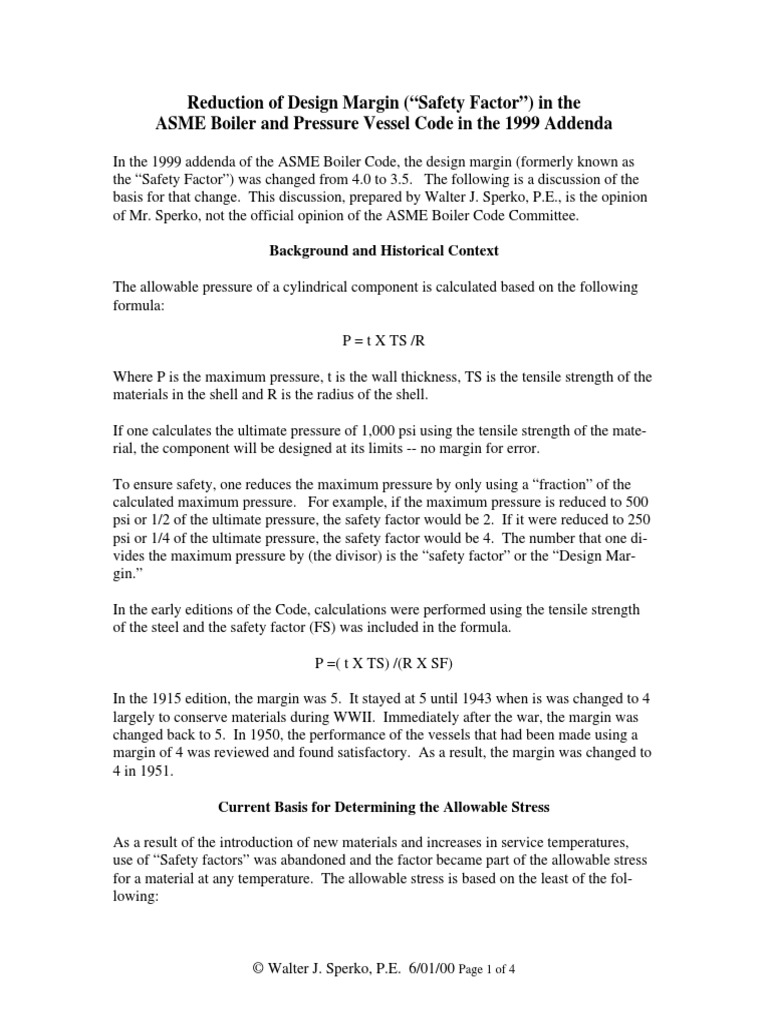 Reduction of Design Margin (“Safety Factor”) in the ASME Boiler and Pressure Vessel Code in the 1999 Addenda

In the 1999 addenda of the ASME Boiler Code, the design margin (formerly known as the “Safety Factor”) was changed from 4.0 to 3.5. The following is a discussion of the basis for that change. This discussion, prepared by Walter J. Sperko, P.E., is the opinion of Mr. Sperko, not the official opinion of the ASME Boiler Code Committee.

Background and Historical Context

The allowable pressure of a cylindrical component is calculated based on the following formula:

P = t X TS /R

Where P is the maximum pressure, t is the wall thickness, TS is the tensile strength of the materials in the shell and R is the radius of the shell.

If one calculates the ultimate pressure of 1,000 psi using the tensile strength of the material, the component will be designed at its limits -- no margin for error.

To ensure safety, one reduces the maximum pressure by only using a “fraction” of the calculated maximum pressure. For example, if the maximum pressure is reduced to 500 psi or 1/2 of the ultimate pressure, the safety factor would be 2. If it were reduced to 250 psi or 1/4 of the ultimate pressure, the safety factor would be 4. The number that one divides the maximum pressure by (the divisor) is the “safety factor” or the “Design Margin.”

In the early editions of the Code, calculations were performed using the tensile strength of the steel and the safety factor (FS) was included in the formula.

P =( t X TS) /(R X SF)

In the 1915 edition, the margin was 5. It stayed at 5 until 1943 when is was changed to 4 largely to conserve materials during WWII. Immediately after the war, the margin was changed back to 5. In 1950, the performance of the vessels that had been made using a margin of 4 was reviewed and found satisfactory. As a result, the margin was changed to 4 in 1951.

Current Basis for Determining the Allowable Stress

As a result of the introduction of new materials and increases in service temperatures, use of “Safety factors” was abandoned and the factor became part of the allowable stress for a material at any temperature. The allowable stress is based on the least of the following:

© Walter J. Sperko, P.E. 6/01/00 Page 1 of 4